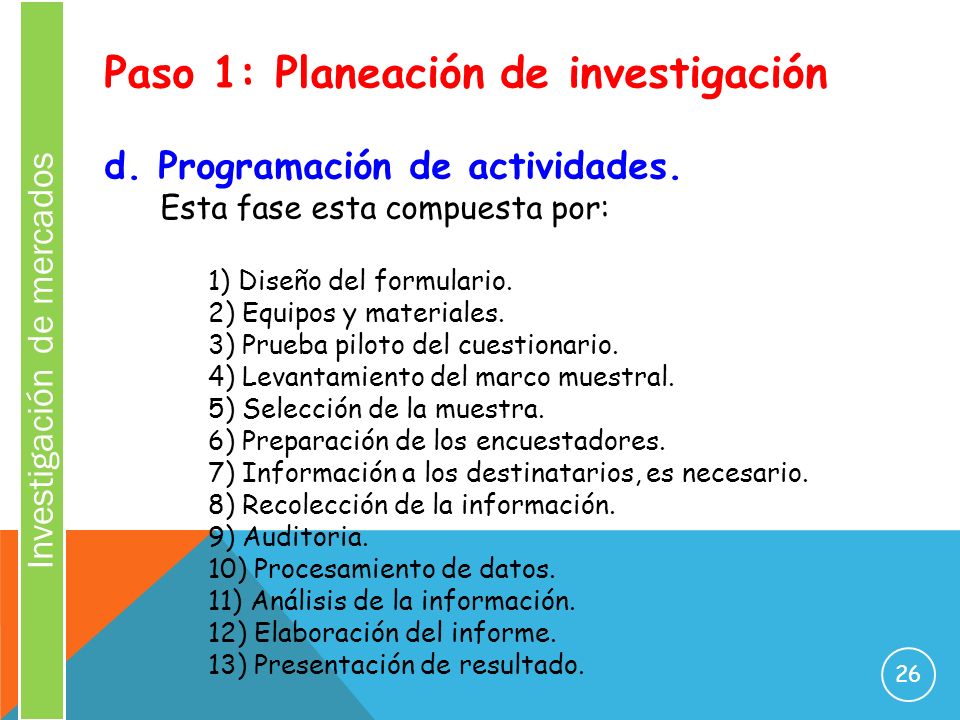 Investigación de mercados

Paso 1: Planeación de investigación

d. Programación de actividades.
Esta fase esta compuesta por:

1) Diseño del formulario.
2) Equipos y materiales.
3) Prueba piloto del cuestionario.
4) Levantamiento del marco muestral.
5) Selección de la muestra.
6) Preparación de los encuestadores.
7) Información a los destinatarios, es necesario.
8) Recolección de la información.
9) Auditoria.
10) Procesamiento de datos.
11) Análisis de la información.
12) Elaboración del informe.
13) Presentación de resultado.

26